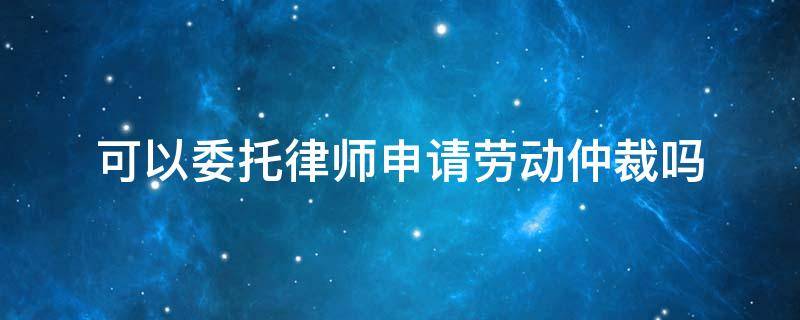 可以委托律师申请劳动仲裁吗